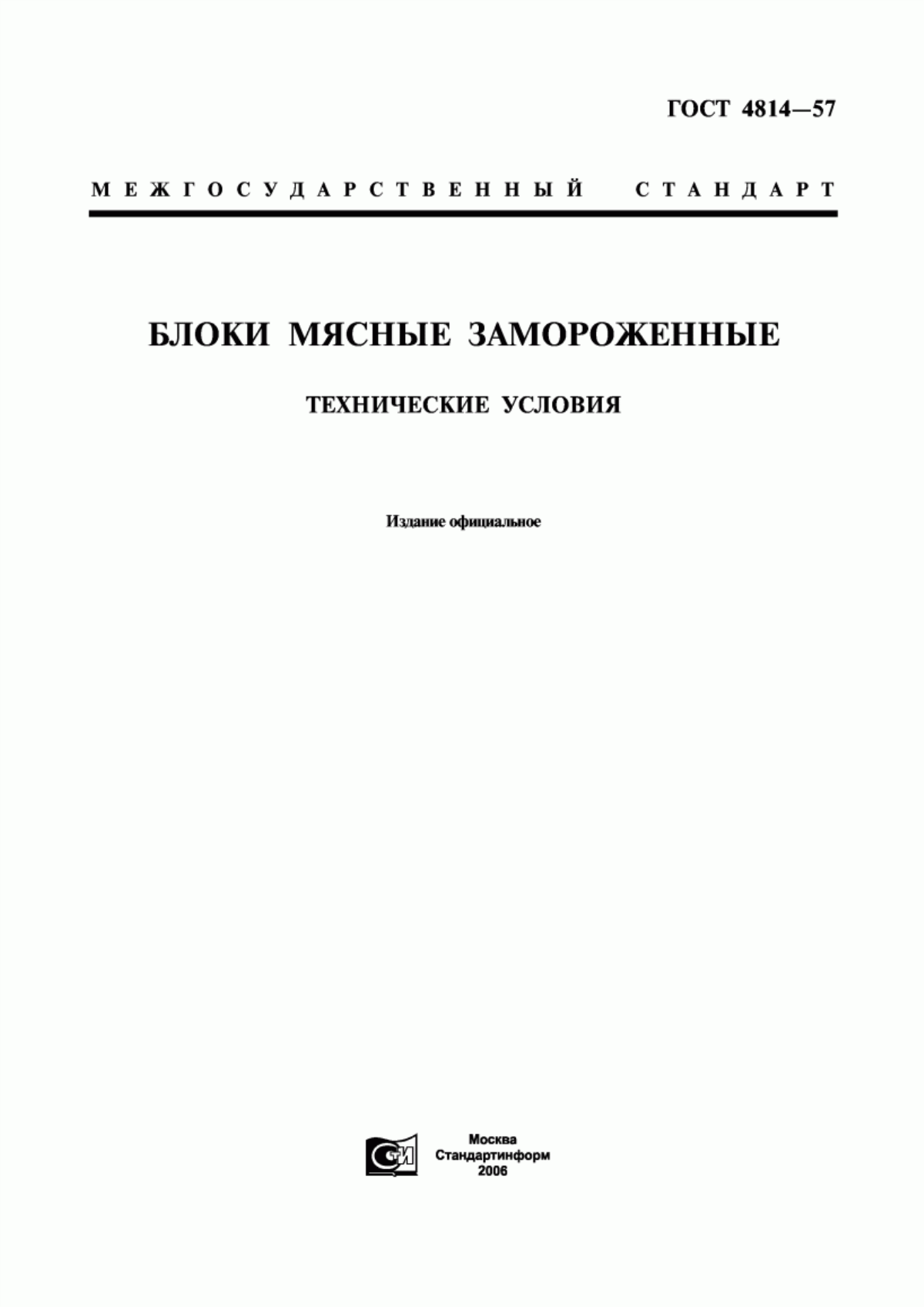 ГОСТ 4814—57

МЕЖГОСУДАРСТВЕННЫЙ СТАНДАРТ

БЛОКИ МЯСНЫЕ ЗАМОРОЖЕННЫЕ

ТЕХНИЧЕСКИЕ УСЛОВИЯ

Издание официальное

СТИ

Москва
Стандартинформ
2006